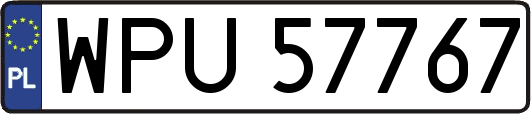 PL

WPU 57767